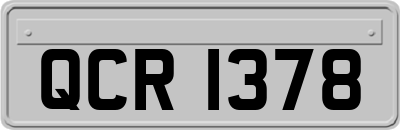 QCR 1378